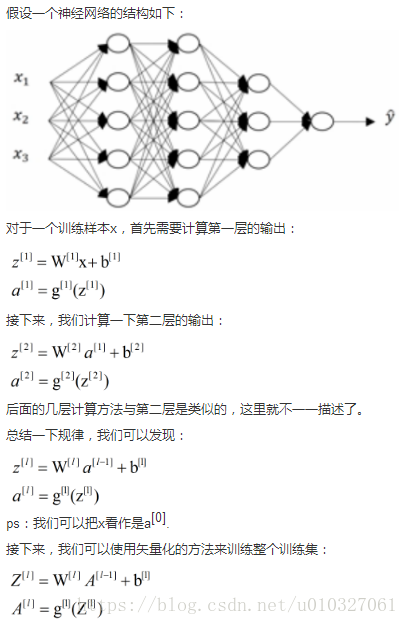 假设一个神经网络的结构如下：

$x_1$
$x_2$
$x_3$
$\hat{y}$

对于一个训练样本x，首先需要计算第一层的输出：

$z^{[1]} = W^{[1]}x + b^{[1]}$
$a^{[1]} = g^{[1]}(z^{[1]})$

接下来，我们计算一下第二层的输出：

$z^{[2]} = W^{[2]}a^{[1]} + b^{[2]}$
$a^{[2]} = g^{[2]}(z^{[2]})$

后面的几层计算方法与第二层是类似的，这里就不一一描述了。

总结一下规律，我们可以发现：

$z^{[l]} = W^{[l]}a^{[l-1]} + b^{[l]}$
$a^{[l]} = g^{[l]}(z^{[l]})$

ps：我们可以把x看作是$a^{[0]}$.

接下来，我们可以使用矢量化的方法来训练整个训练集：

$Z^{[l]} = W^{[l]}A^{[l-1]} + b^{[l]}$
$A^{[l]} = g^{[l]}(Z^{[l]})$

https://blog.csdn.net/u010327061